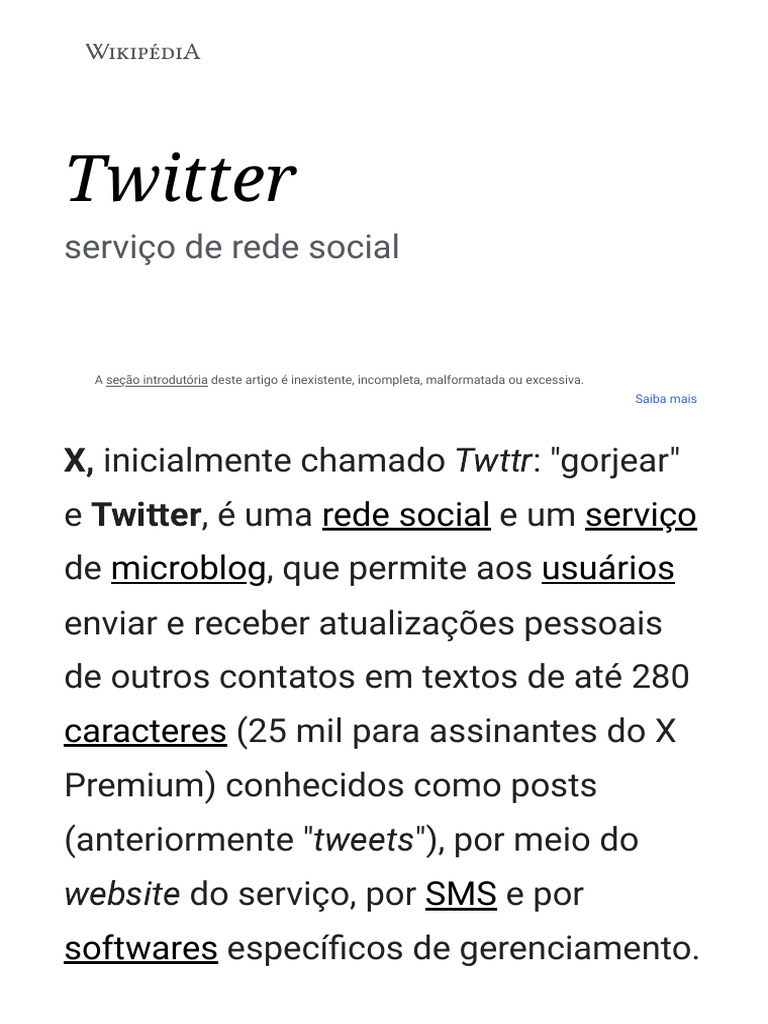 WIKIPÉDIA

Twitter

serviço de rede social

A seção introdutória deste artigo é inexistente, incompleta, malformatada ou excessiva.

Saiba mais

X, inicialmente chamado Twttr: "gorjear" e Twitter, é uma rede social e um serviço de microblog, que permite aos usuários enviar e receber atualizações pessoais de outros contatos em textos de até 280 caracteres (25 mil para assinantes do X Premium) conhecidos como posts (anteriormente "tweets"), por meio do website do serviço, por SMS e por softwares específicos de gerenciamento.